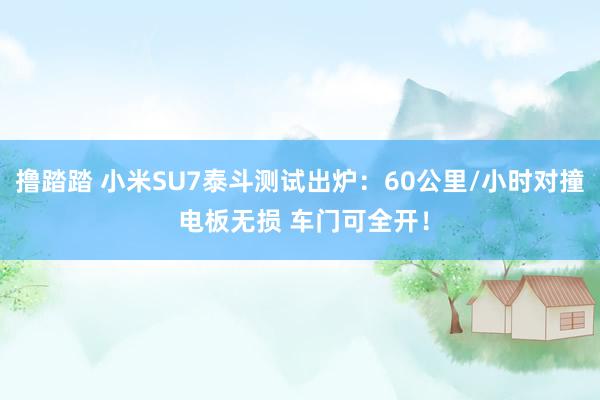 撸踏踏 小米SU7泰斗测试出炉：60公里/小时对撞电板无损 车门可全开！